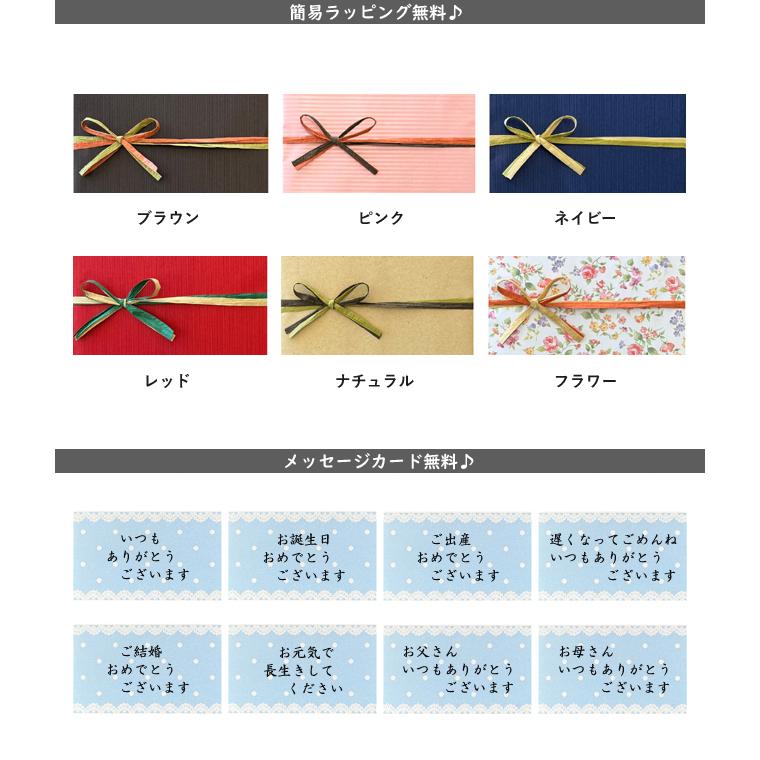 簡易ラッピング無料♪

ブラウン

ピンク

ネイビー

レッド

ナチュラル

フラワー

メッセージカード無料♪

いつも
ありがとう
ございます

お誕生日
おめでとう
ございます

ご出産
おめでとう
ございます

遅くなってごめんね
いつもありがとう
ございます

ご結婚
おめでとう
ございます

お元気で
長生きして
ください

お父さん
いつもありがとう
ございます

お母さん
いつもありがとう
ございます